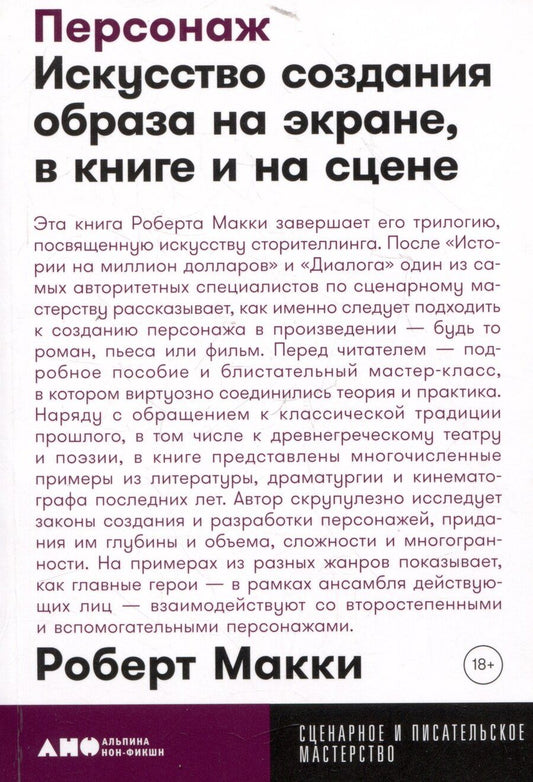 Персонаж
Искусство создания образа на экране, в книге и на сцене

Эта книга Роберта Макки завершает его трилогию, посвященную искусству сторителлинга. После «Истории на миллион долларов» и «Диалога» один из самых авторитетных специалистов по сценарному мастерству рассказывает, как именно следует подходить к созданию персонажа в произведении — будь то роман, пьеса или фильм. Перед читателем — подробное пособие и блистательный мастер-класс, в котором виртуозно соединились теория и практика. Наряду с обращением к классической традиции прошлого, в том числе к древнегреческому театру и поэзии, в книге представлены многочисленные примеры из литературы, драматургии и кинематографа последних лет. Автор скрупулезно исследует законы создания и разработки персонажей, придания им глубины и объема, сложности и многогранности. На примерах из разных жанров показывает, как главные герои — в рамках ансамбля действующих лиц — взаимодействуют со второстепенными и вспомогательными персонажами.

Роберт Макки

18+

АНФ АЛЬПИНА НОН-ФИКШН

СЦЕНАРНОЕ И ПИСАТЕЛЬСКОЕ МАСТЕРСТВО